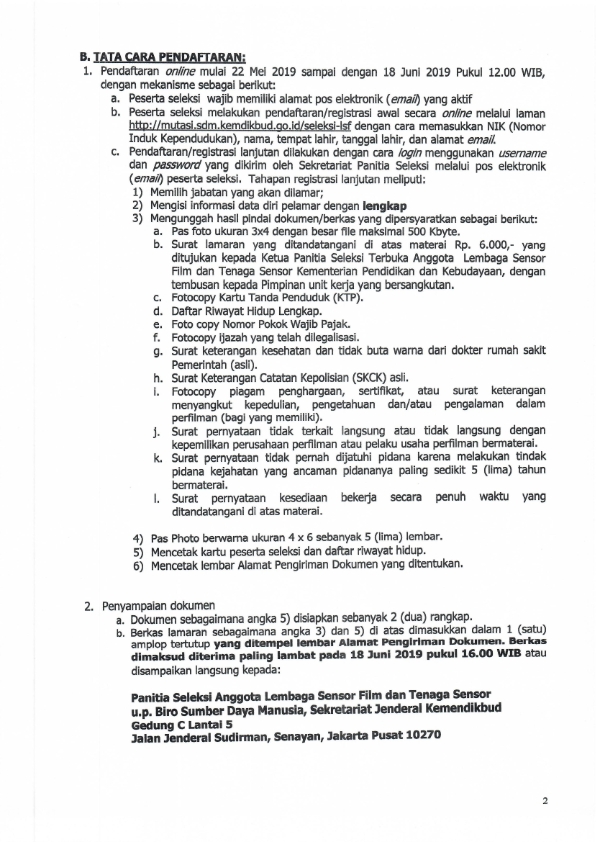 B. TATA CARA PENDAFTARAN:

1. Pendaftaran online mulai 22 Mei 2019 sampai dengan 18 Juni 2019 Pukul 12.00 WIB, dengan mekanisme sebagai berikut:
a. Peserta seleksi wajib memiliki alamat pos elektronik (email) yang aktif
b. Peserta seleksi melakukan pendaftaran/registrasi awal secara online melalui laman http://mutasi.sdm.kemdikbud.go.id/seleksi-lsf dengan cara memasukkan NIK (Nomor Induk Kependudukan), nama, tempat lahir, tanggal lahir, dan alamat email.
c. Pendaftaran/registrasi lanjutan dilakukan dengan cara login menggunakan username dan password yang dikirim oleh Sekretariat Panitia Seleksi melalui pos elektronik (email) peserta seleksi. Tahapan registrasi lanjutan meliputi:
1) Memilih jabatan yang akan dilamar;
2) Mengisi informasi data diri pelamar dengan lengkap
3) Mengunggah hasil pindai dokumen/berkas yang dipersyaratkan sebagai berikut:
a. Pas foto ukuran 3x4 dengan besar file maksimal 500 Kbyte.
b. Surat lamaran yang ditandatangani di atas materai Rp. 6.000,- yang ditujukan kepada Ketua Panitia Seleksi Terbuka Anggota Lembaga Sensor Film dan Tenaga Sensor Kementerian Pendidikan dan Kebudayaan, dengan tembusan kepada Pimpinan unit kerja yang bersangkutan.
c. Fotocopy Kartu Tanda Penduduk (KTP).
d. Daftar Riwayat Hidup Lengkap.
e. Foto copy Nomor Pokok Wajib Pajak.
f. Fotocopy ijazah yang telah dilegalisasi.
g. Surat keterangan kesehatan dan tidak buta warna dari dokter rumah sakit Pemerintah (asli).
h. Surat Keterangan Catatan Kepolisian (SKCK) asli.
i. Fotocopy piagam penghargaan, sertifikat, atau surat keterangan menyangkut kepedulian, pengetahuan dan/atau pengalaman dalam perfilman (bagi yang memiliki).
j. Surat pernyataan tidak terkait langsung atau tidak langsung dengan kepemilikan perusahaan perfilman atau pelaku usaha perfilman bermaterai.
k. Surat pernyataan tidak pernah dijatuhi pidana karena melakukan tindak pidana kejahatan yang ancaman pidananya paling sedikit 5 (lima) tahun bermaterai.
l. Surat pernyataan kesediaan bekerja secara penuh waktu yang ditandatangani di atas materai.
4) Pas Photo berwarna ukuran 4 x 6 sebanyak 5 (lima) lembar.
5) Mencetak kartu peserta seleksi dan daftar riwayat hidup.
6) Mencetak lembar Alamat Pengiriman Dokumen yang ditentukan.

2. Penyampaian dokumen
a. Dokumen sebagaimana angka 5) disiapkan sebanyak 2 (dua) rangkap.
b. Berkas lamaran sebagaimana angka 3) dan 5) di atas dimasukkan dalam 1 (satu) amplop tertutup yang ditempel lembar Alamat Pengiriman Dokumen. Berkas dimaksud diterima paling lambat pada 18 Juni 2019 pukul 16.00 WIB atau disampaikan langsung kepada:

Panitia Seleksi Anggota Lembaga Sensor Film dan Tenaga Sensor
u.p. Biro Sumber Daya Manusia, Sekretariat Jenderal Kemendikbud
Gedung C Lantai 5
Jalan Jenderal Sudirman, Senayan, Jakarta Pusat 10270

2